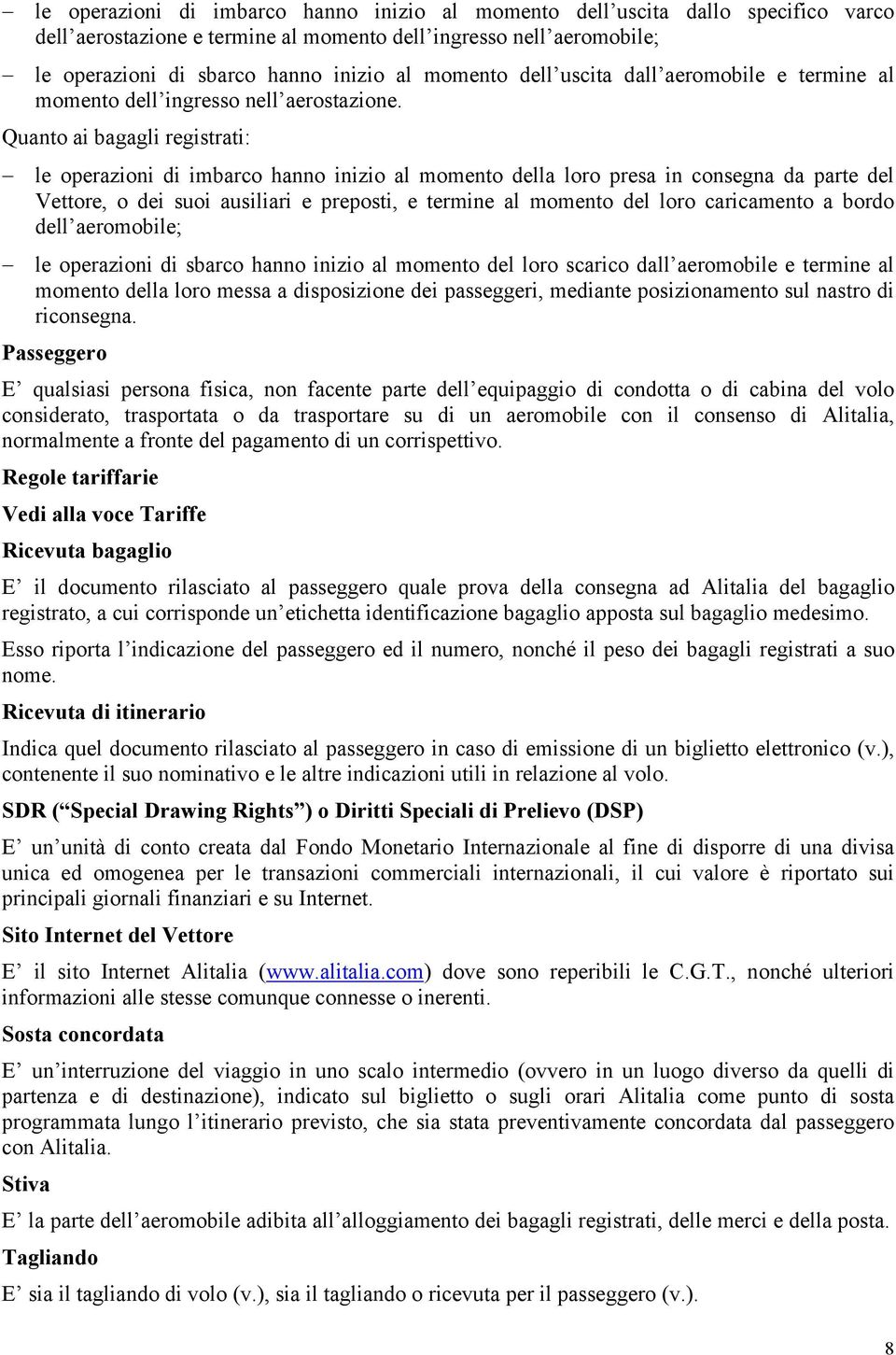 – le operazioni di imbarco hanno inizio al momento dell’uscita dallo specifico varco dell’aerostazione e termine al momento dell’ingresso nell’aeromobile;

– le operazioni di sbarco hanno inizio al momento dell’uscita dall’aeromobile e termine al momento dell’ingresso nell’aerostazione.

Quanto ai bagagli registrati:

– le operazioni di imbarco hanno inizio al momento della loro presa in consegna da parte del Vettore, o dei suoi ausiliari e preposti, e termine al momento del loro caricamento a bordo dell’aeromobile;

– le operazioni di sbarco hanno inizio al momento del loro scarico dall’aeromobile e termine al momento della loro messa a disposizione dei passeggeri, mediante posizionamento sul nastro di riconsegna.

Passeggero

E’ qualsiasi persona fisica, non facente parte dell’equipaggio di condotta o di cabina del volo considerato, trasportata o da trasportare su di un aeromobile con il consenso di Alitalia, normalmente a fronte del pagamento di un corrispettivo.

Regole tariffarie

Vedi alla voce Tariffe

Ricevuta bagaglio

E’ il documento rilasciato al passeggero quale prova della consegna ad Alitalia del bagaglio registrato, a cui corrisponde un’etichetta identificazione bagaglio apposta sul bagaglio medesimo.

Esso riporta l’indicazione del passeggero ed il numero, nonché il peso dei bagagli registrati a suo nome.

Ricevuta di itinerario

Indica quel documento rilasciato al passeggero in caso di emissione di un biglietto elettronico (v.), contenente il suo nominativo e le altre indicazioni utili in relazione al volo.

SDR (“Special Drawing Rights”) o Diritti Speciali di Prelievo (DSP)

E’ un’unità di conto creata dal Fondo Monetario Internazionale al fine di disporre di una divisa unica ed omogenea per le transazioni commerciali internazionali, il cui valore è riportato sui principali giornali finanziari e su Internet.

Sito Internet del Vettore

E’ il sito Internet Alitalia (www.alitalia.com) dove sono reperibili le C.G.T., nonché ulteriori informazioni alle stesse comunque connesse o inerenti.

Sosta concordata

E’ un’interruzione del viaggio in uno scalo intermedio (ovvero in un luogo diverso da quelli di partenza e di destinazione), indicato sul biglietto o sugli orari Alitalia come punto di sosta programmata lungo l’itinerario previsto, che sia stata preventivamente concordata dal passeggero con Alitalia.

Stiva

E’ la parte dell’aeromobile adibita all’alloggiamento dei bagagli registrati, delle merci e della posta.

Tagliando

E’ sia il tagliando di volo (v.), sia il tagliando o ricevuta per il passeggero (v.).

8